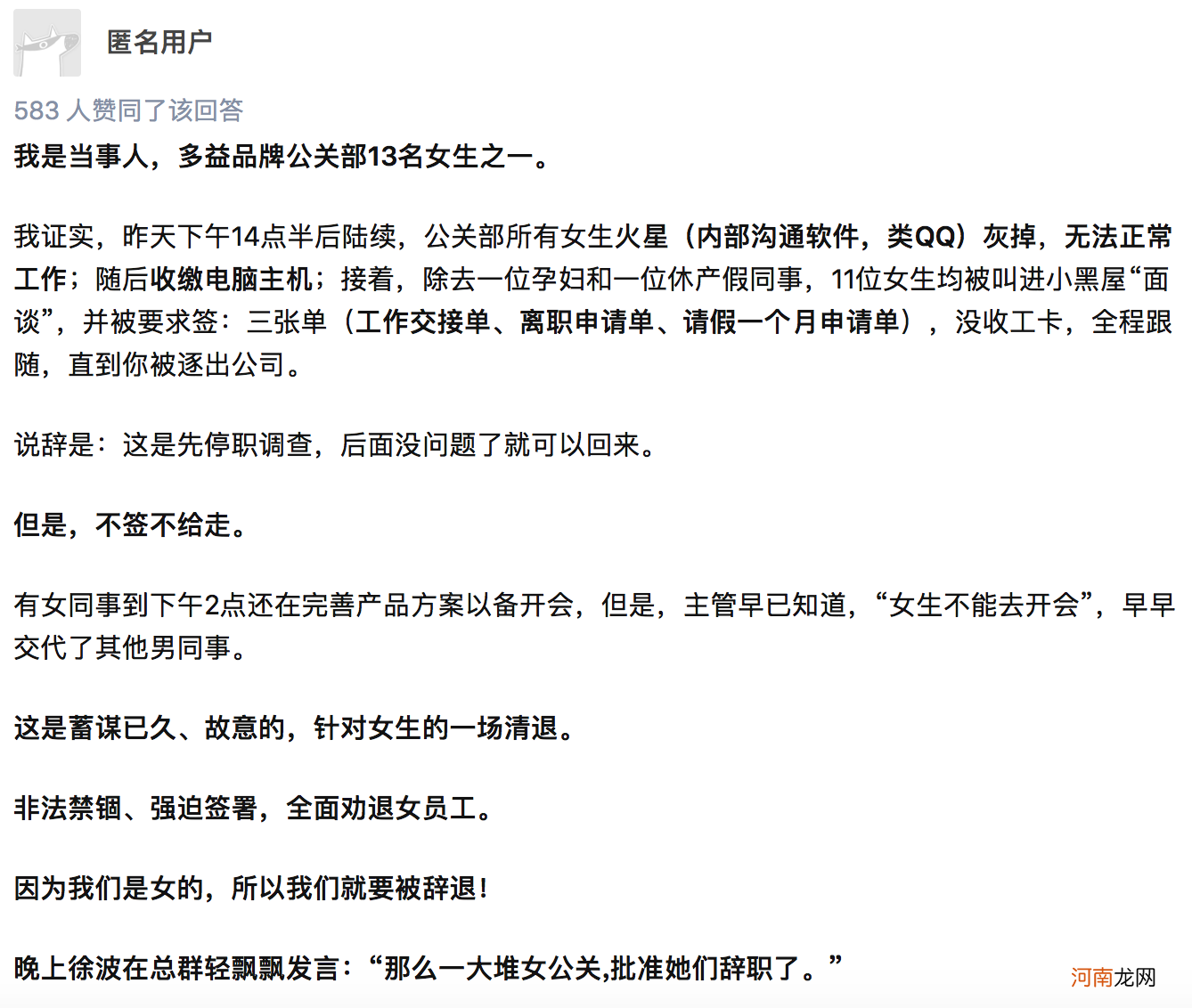 匿名用户

583 人赞同了该回答

我是当事人，多益品牌公关部13名女生之一。

我证实，昨天下午14点半后陆续，公关部所有女生火星（内部沟通软件，类QQ）灰掉，无法正常工作；随后收缴电脑主机；接着，除去一位孕妇和一位休产假同事，11位女生均被叫进小黑屋“面谈”，并被要求签：三张单（工作交接单、离职申请单、请假一个月申请单），没收工卡，全程跟随，直到你被逐出公司。

说辞是：这是先停职调查，后面没问题了就可以回来。

但是，不签不给走。

有女同事到下午2点还在完善产品方案以备开会，但是，主管早已知道，“女生不能去开会”，早早交代了其他男同事。

这是蓄谋已久、故意的，针对女生的一场清退。

非法禁锢、强迫签署，全面劝退女员工。

因为我们是女的，所以我们就要被辞退！

晚上徐波在总群轻飘飘发言：“那么一大堆女公关,批准她们辞职了。”

河南龙网